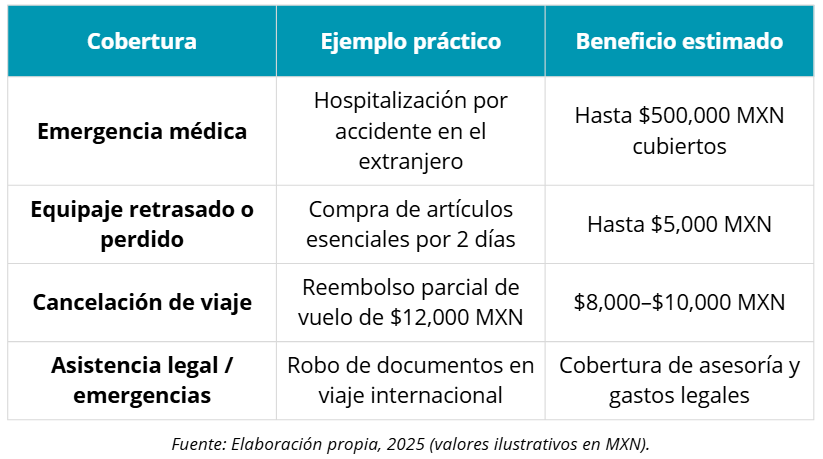 | Cobertura | Ejemplo práctico | Beneficio estimado |
|---|---|---|
| Emergencia médica | Hospitalización por accidente en el extranjero | Hasta $500,000 MXN cubiertos |
| Equipaje retrasado o perdido | Compra de artículos esenciales por 2 días | Hasta $5,000 MXN |
| Cancelación de viaje | Reembolso parcial de vuelo de $12,000 MXN | $8,000–$10,000 MXN |
| Asistencia legal / emergencias | Robo de documentos en viaje internacional | Cobertura de asesoría y gastos legales |

Fuente: Elaboración propia, 2025 (valores ilustrativos en MXN).